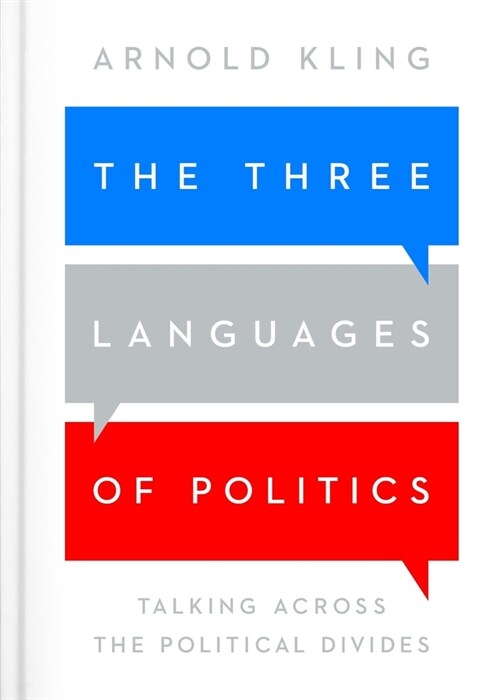 ARNOLD KLING

THE THREE

LANGUAGES

OF POLITICS

TALKING ACROSS THE POLITICAL DIVIDES